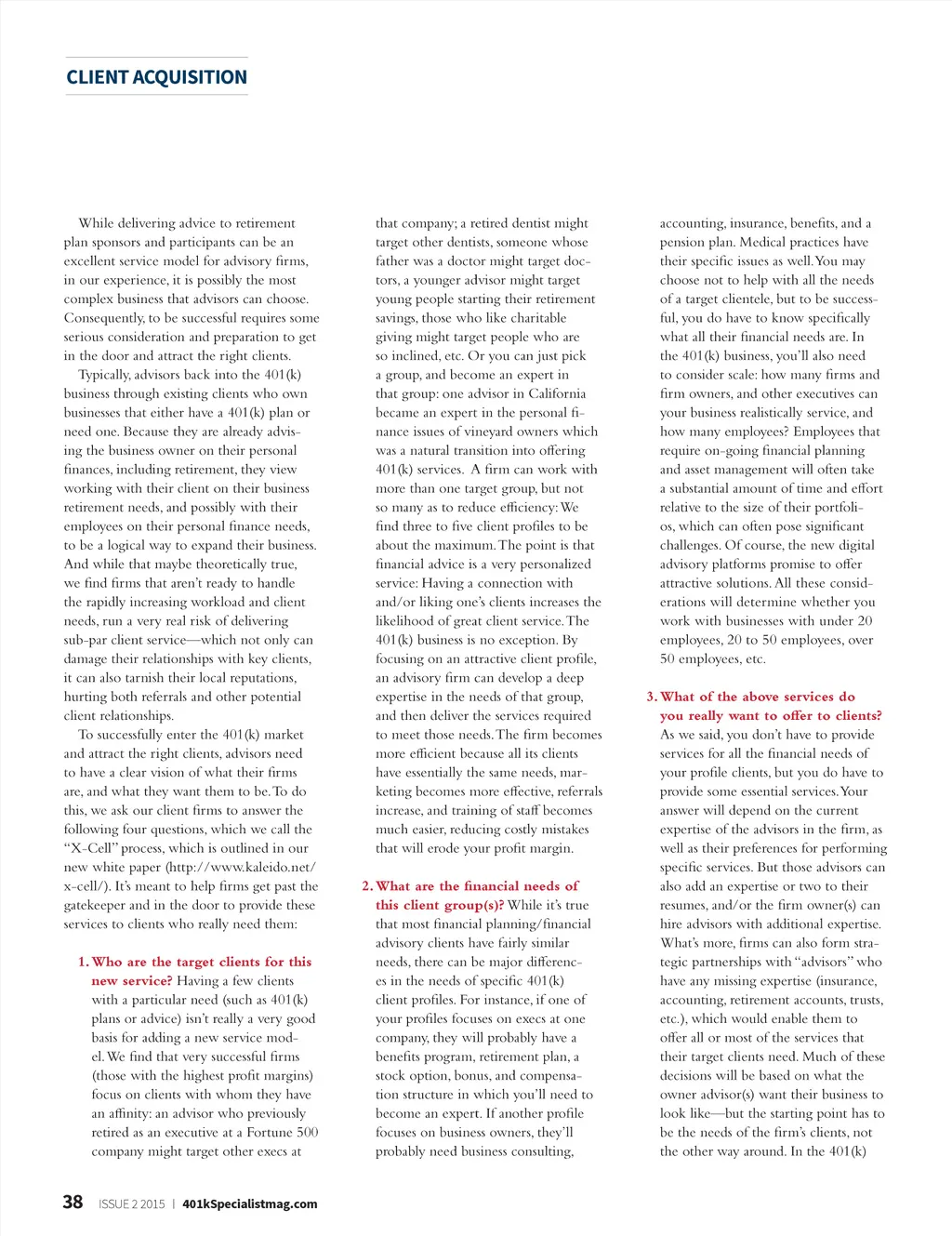 CLIENT ACQUISITION

While delivering advice to retirement plan sponsors and participants can be an excellent service model for advisory firms, in our experience, it is possibly the most complex business that advisors can choose. Consequently, to be successful requires some serious consideration and preparation to get in the door and attract the right clients.

Typically, advisors back into the 401(k) business through existing clients who own businesses that either have a 401(k) plan or need one. Because they are already advising the business owner on their personal finances, including retirement, they view working with their client on their business retirement needs, and possibly with their employees on their personal finance needs, to be a logical way to expand their business. And while that maybe theoretically true, we find firms that aren't ready to handle the rapidly increasing workload and client needs, run a very real risk of delivering sub-par client service—which not only can damage their relationships with key clients, it can also tarnish their local reputations, hurting both referrals and other potential client relationships.

To successfully enter the 401(k) market and attract the right clients, advisors need to have a clear vision of what their firms are, and what they want them to be. To do this, we ask our client firms to answer the following four questions, which we call the "X-Cell" process, which is outlined in our new white paper (http://www.kaleido.net/x-cell/). It's meant to help firms get past the gatekeeper and in the door to provide these services to clients who really need them:

1. Who are the target clients for this new service? Having a few clients with a particular need (such as 401(k) plans or advice) isn't really a very good basis for adding a new service model. We find that very successful firms (those with the highest profit margins) focus on clients with whom they have an affinity: an advisor who previously retired as an executive at a Fortune 500 company might target other execs at that company; a retired dentist might target other dentists, someone whose father was a doctor might target doctors, a younger advisor might target young people starting their retirement savings, those who like charitable giving might target people who are so inclined, etc. Or you can just pick a group, and become an expert in that group: one advisor in California became an expert in the personal finance issues of vineyard owners which was a natural transition into offering 401(k) services. A firm can work with more than one target group, but not so many as to reduce efficiency: We find three to five client profiles to be about the maximum. The point is that financial advice is a very personalized service: Having a connection with and/or liking one's clients increases the likelihood of great client service. The 401(k) business is no exception. By focusing on an attractive client profile, an advisory firm can develop a deep expertise in the needs of that group, and then deliver the services required to meet those needs. The firm becomes more efficient because all its clients have essentially the same needs, marketing becomes more effective, referrals increase, and training of staff becomes much easier, reducing costly mistakes that will erode your profit margin.

2. What are the financial needs of this client group(s)? While it's true that most financial planning/financial advisory clients have fairly similar needs, there can be major differences in the needs of specific 401(k) client profiles. For instance, if one of your profiles focuses on execs at one company, they will probably have a benefits program, retirement plan, a stock option, bonus, and compensation structure in which you'll need to become an expert. If another profile focuses on business owners, they'll probably need business consulting, accounting, insurance, benefits, and a pension plan. Medical practices have their specific issues as well. You may choose not to help with all the needs of a target clientele, but to be successful, you do have to know specifically what all their financial needs are. In the 401(k) business, you'll also need to consider scale: how many firms and firm owners, and other executives can your business realistically service, and how many employees? Employees that require on-going financial planning and asset management will often take a substantial amount of time and effort relative to the size of their portfolios, which can often pose significant challenges. Of course, the new digital advisory platforms promise to offer attractive solutions. All these considerations will determine whether you work with businesses with under 20 employees, 20 to 50 employees, over 50 employees, etc.

3. What of the above services do you really want to offer to clients? As we said, you don't have to provide services for all the financial needs of your profile clients, but you do have to provide some essential services. Your answer will depend on the current expertise of the advisors in the firm, as well as their preferences for performing specific services. But those advisors can also add an expertise or two to their resumes, and/or the firm owner(s) can hire advisors with additional expertise. What's more, firms can also form strategic partnerships with "advisors" who have any missing expertise (insurance, accounting, retirement accounts, trusts, etc.), which would enable them to offer all or most of the services that their target clients need. Much of these decisions will be based on what the owner advisor(s) want their business to look like—but the starting point has to be the needs of the firm's clients, not the other way around. In the 401(k)

38 ISSUE 2 2015 | 401kSpecialistmag.com